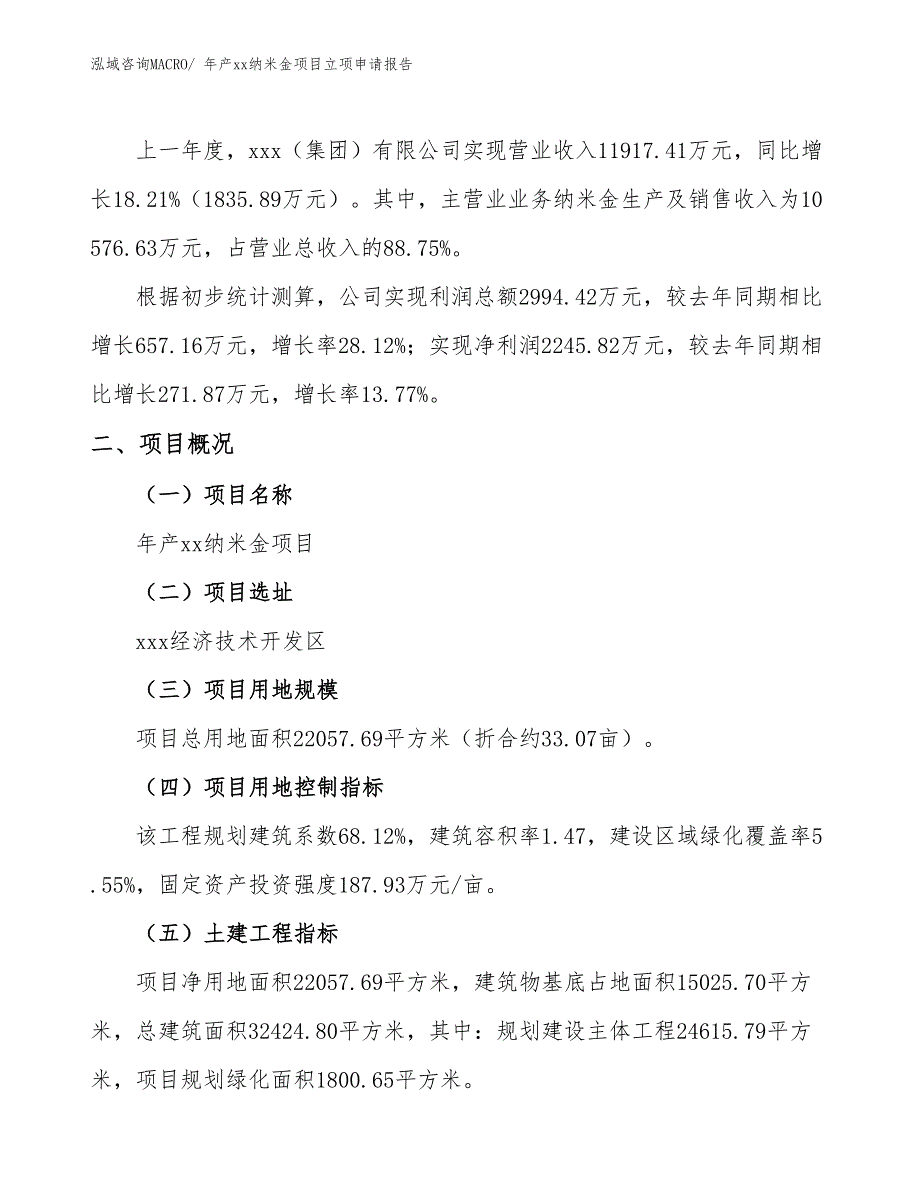 泓域咨询MACRO/ 年产xx纳米金项目立项申请报告

上一年度，xxx（集团）有限公司实现营业收入11917.41万元，同比增长18.21%（1835.89万元）。其中，主营业业务纳米金生产及销售收入为10576.63万元，占营业总收入的88.75%。

根据初步统计测算，公司实现利润总额2994.42万元，较去年同期相比增长657.16万元，增长率28.12%；实现净利润2245.82万元，较去年同期相比增长271.87万元，增长率13.77%。

二、项目概况

（一）项目名称

年产xx纳米金项目

（二）项目选址

xxx经济技术开发区

（三）项目用地规模

项目总用地面积22057.69平方米（折合约33.07亩）。

（四）项目用地控制指标

该工程规划建筑系数68.12%，建筑容积率1.47，建设区域绿化覆盖率5.55%，固定资产投资强度187.93万元/亩。

（五）土建工程指标

项目净用地面积22057.69平方米，建筑物基底占地面积15025.70平方米，总建筑面积32424.80平方米，其中：规划建设主体工程24615.79平方米，项目规划绿化面积1800.65平方米。